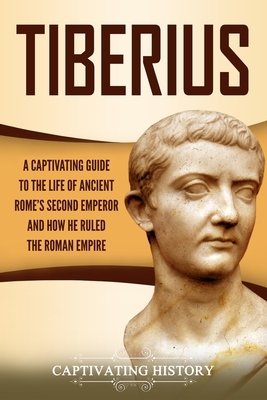 TIBERIUS

A CAPTIVATING GUIDE TO THE LIFE OF ANCIENT ROME'S SECOND EMPEROR AND HOW HE RULED THE ROMAN EMPIRE

CAPTIVATING HISTORY